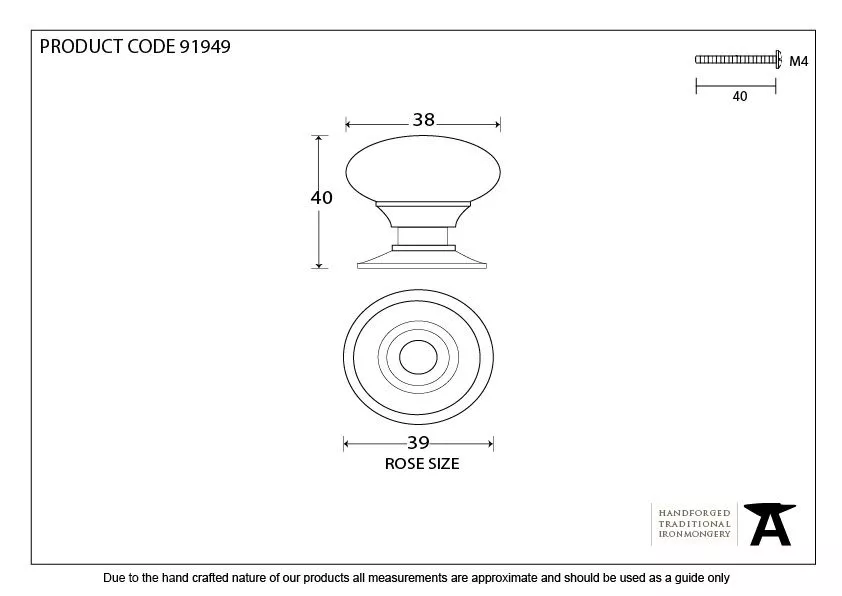 PRODUCT CODE 91949

M4

40

38

40

39
ROSE SIZE

HANDFORGED
TRADITIONAL
IRONMONGERY

Due to the hand crafted nature of our products all measurements are approximate and should be used as a guide only